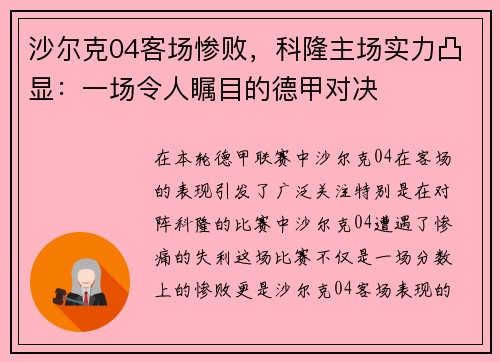 沙尔克04客场惨败，科隆主场实力凸显：一场令人瞩目的德甲对决

在本轮德甲联赛中沙尔克04在客场的表现引发了广泛关注特别是在对阵科隆的比赛中沙尔克04遭遇了惨痛的失利这场比赛不仅是一场分数上的惨败更是沙尔克04客场表现的